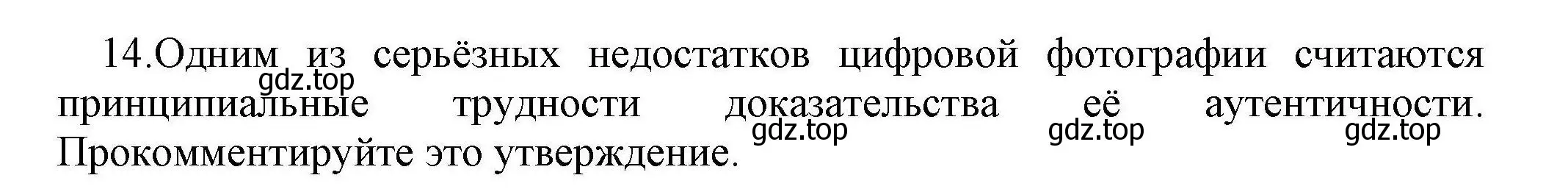 14.Одним из серьёзных недостатков цифровой фотографии считаются принципиальные трудности доказательства её аутентичности. Прокомментируйте это утверждение.

gdz.top gdz.top gdz.top gdz.top